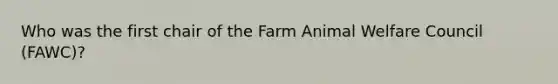 Who was the first chair of the Farm Animal Welfare Council (FAWC)?